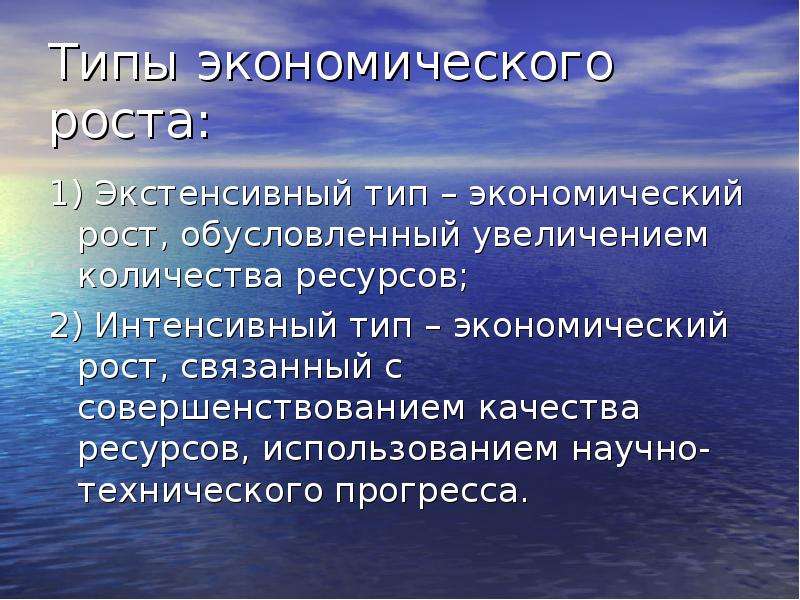 Типы экономического роста:

1) Экстенсивный тип – экономический рост, обусловленный увеличением количества ресурсов;

2) Интенсивный тип – экономический рост, связанный с совершенствованием качества ресурсов, использованием научно-технического прогресса.